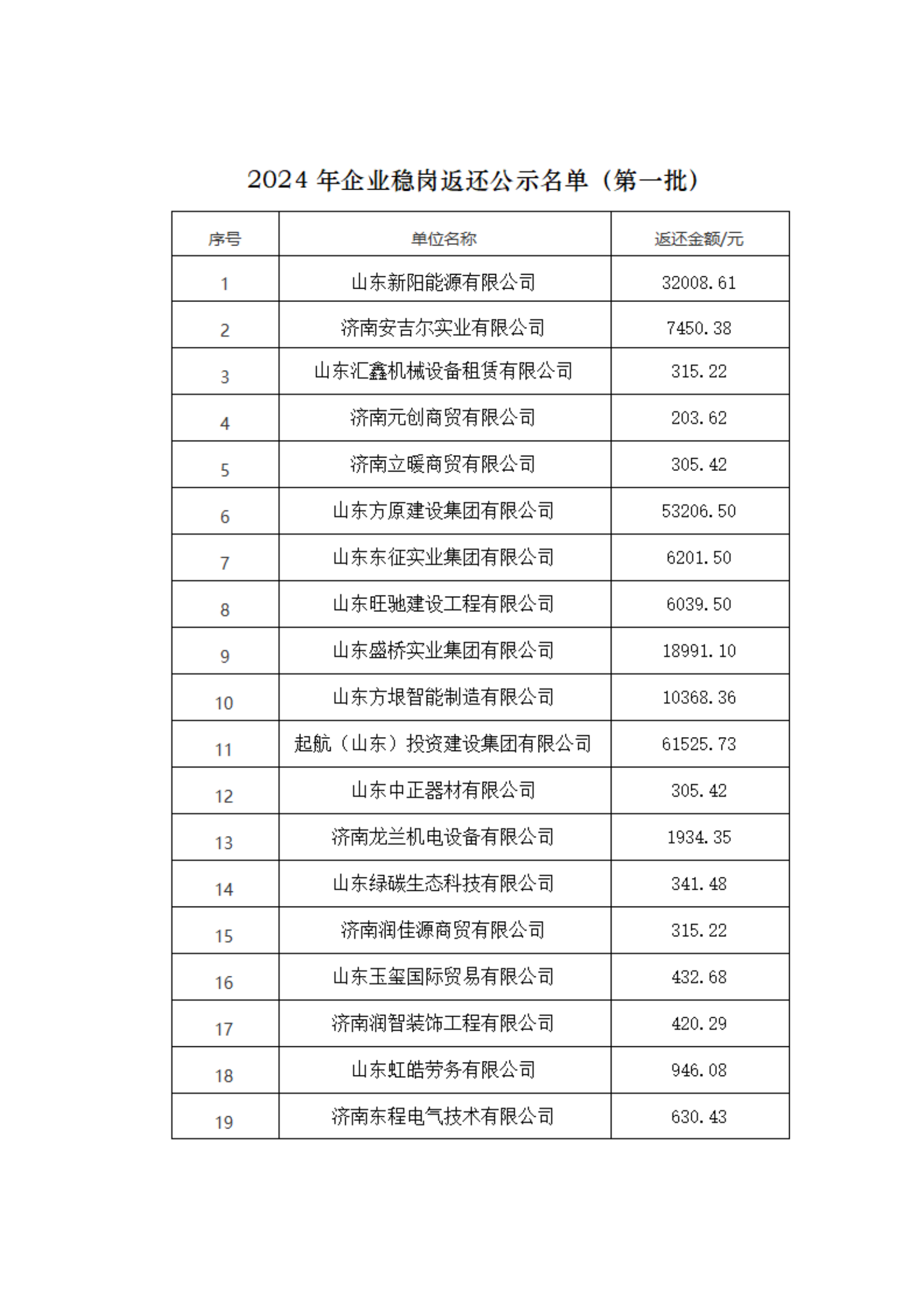 2024 年企业稳岗返还公示名单（第一批）

| 序号 | 单位名称 | 返还金额/元 |
|---|---|---|
| 1 | 山东新阳能源有限公司 | 32008.61 |
| 2 | 济南安吉尔实业有限公司 | 7450.38 |
| 3 | 山东汇鑫机械设备租赁有限公司 | 315.22 |
| 4 | 济南元创商贸有限公司 | 203.62 |
| 5 | 济南立暖商贸有限公司 | 305.42 |
| 6 | 山东方原建设集团有限公司 | 53206.50 |
| 7 | 山东东征实业集团有限公司 | 6201.50 |
| 8 | 山东旺驰建设工程有限公司 | 6039.50 |
| 9 | 山东盛桥实业集团有限公司 | 18991.10 |
| 10 | 山东方垠智能制造有限公司 | 10368.36 |
| 11 | 起航（山东）投资建设集团有限公司 | 61525.73 |
| 12 | 山东中正器材有限公司 | 305.42 |
| 13 | 济南龙兰机电设备有限公司 | 1934.35 |
| 14 | 山东绿碳生态科技有限公司 | 341.48 |
| 15 | 济南润佳源商贸有限公司 | 315.22 |
| 16 | 山东玉玺国际贸易有限公司 | 432.68 |
| 17 | 济南润智装饰工程有限公司 | 420.29 |
| 18 | 山东虹皓劳务有限公司 | 946.08 |
| 19 | 济南东程电气技术有限公司 | 630.43 |